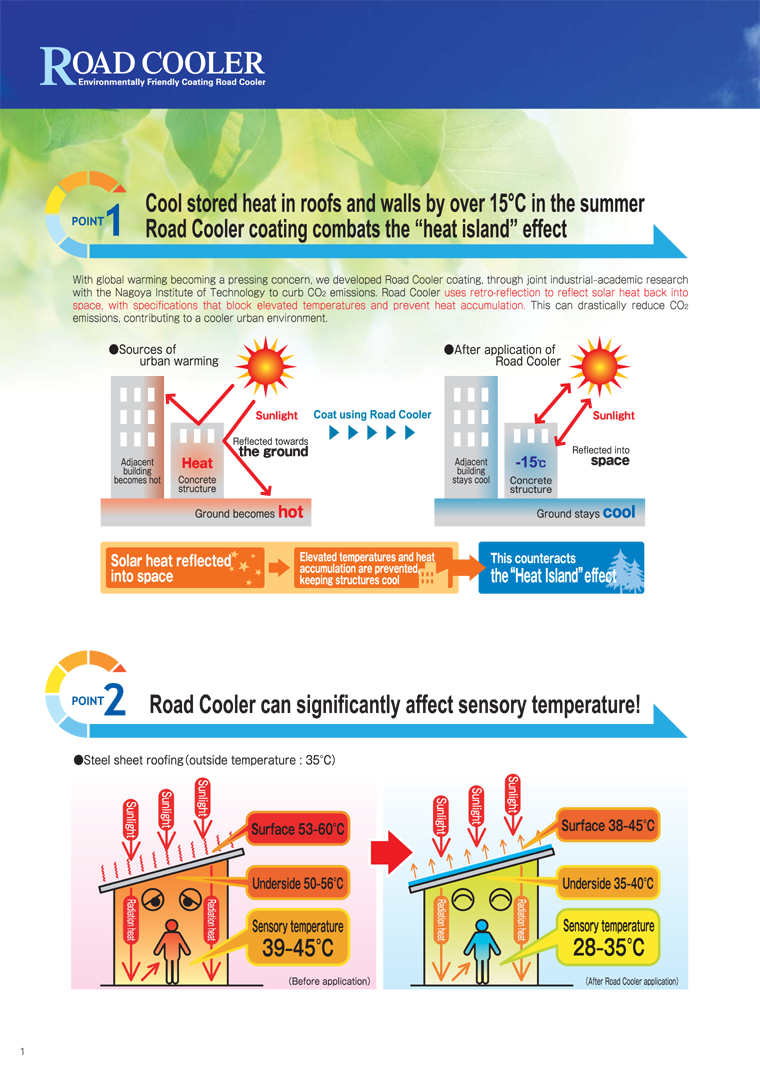 ROAD COOLER
Environmentally Friendly Coating Road Cooler

POINT 1
Cool stored heat in roofs and walls by over 15°C in the summer
Road Cooler coating combats the "heat island" effect

With global warming becoming a pressing concern, we developed Road Cooler coating, through joint industrial-academic research with the Nagoya Institute of Technology to curb $CO_2$ emissions. Road Cooler uses retro-reflection to reflect solar heat back into space, with specifications that block elevated temperatures and prevent heat accumulation. This can drastically reduce $CO_2$ emissions, contributing to a cooler urban environment.

●Sources of urban warming
Sunlight
Reflected towards the ground
Adjacent building becomes hot
Heat
Concrete structure
Ground becomes hot

Coat using Road Cooler

●After application of Road Cooler
Sunlight
Reflected into space
Adjacent building stays cool
-15°C
Concrete structure
Ground stays cool

Solar heat reflected into space
Elevated temperatures and heat accumulation are prevented, keeping structures cool
This counteracts the "Heat Island" effect

POINT 2
Road Cooler can significantly affect sensory temperature!

●Steel sheet roofing (outside temperature : 35°C)

Sunlight
Sunlight
Sunlight
Surface 53-60°C
Underside 50-56°C
Radiation heat
Radiation heat
Sensory temperature
39-45°C
(Before application)

Sunlight
Sunlight
Sunlight
Surface 38-45°C
Underside 35-40°C
Radiation heat
Radiation heat
Sensory temperature
28-35°C
(After Road Cooler application)

1